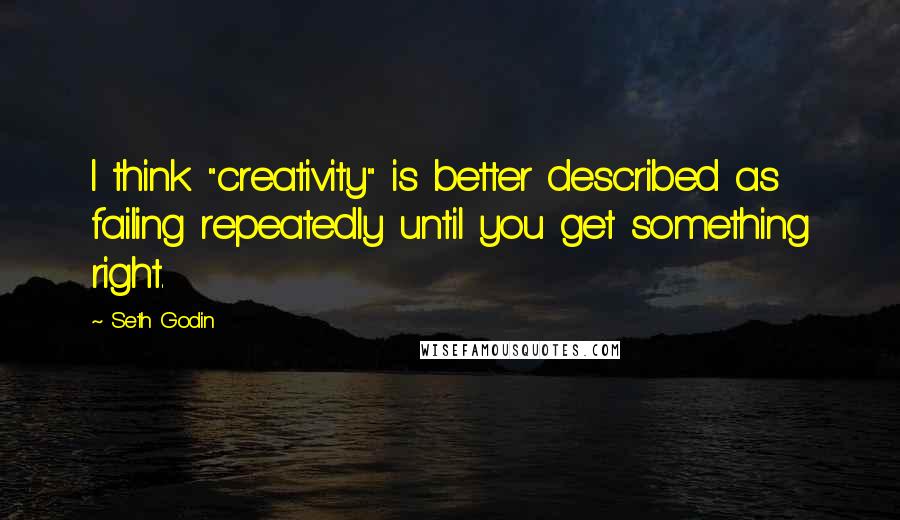 I think "creativity" is better described as failing repeatedly until you get something right.

~ Seth Godin

WISEFAMOUSQUOTES.COM